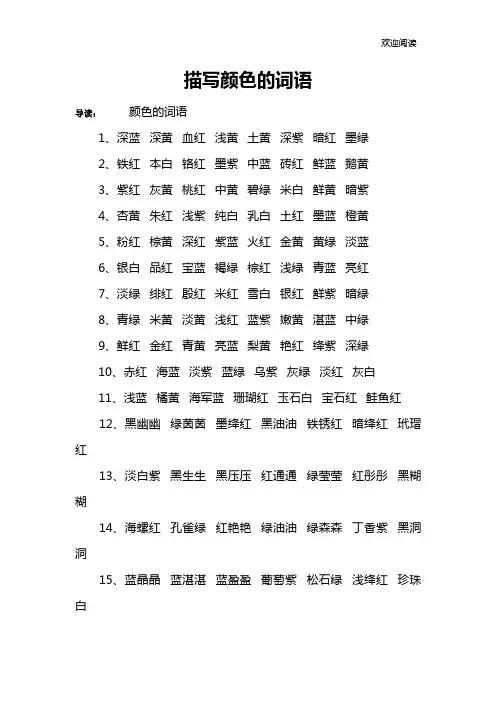 欢迎阅读

描写颜色的词语

导读： 颜色的词语

1、深蓝 深黄 血红 浅黄 土黄 深紫 暗红 墨绿

2、铁红 本白 铬红 墨紫 中蓝 砖红 鲜蓝 鹅黄

3、紫红 灰黄 桃红 中黄 碧绿 米白 鲜黄 暗紫

4、杏黄 朱红 浅紫 纯白 乳白 土红 墨蓝 橙黄

5、粉红 棕黄 深红 紫蓝 火红 金黄 黄绿 淡蓝

6、银白 品红 宝蓝 褐绿 棕红 浅绿 青蓝 亮红

7、淡绿 绯红 殷红 米红 雪白 银红 鲜紫 暗绿

8、青绿 米黄 淡黄 浅红 蓝紫 嫩黄 湛蓝 中绿

9、鲜红 金红 青黄 亮蓝 梨黄 艳红 绛紫 深绿

10、赤红 海蓝 淡紫 蓝绿 乌紫 灰绿 淡红 灰白

11、浅蓝 橘黄 海军蓝 珊瑚红 玉石白 宝石红 鲑鱼红

12、黑幽幽 绿茵茵 墨绛红 黑油油 铁锈红 暗绛红 玳瑁红

13、淡白紫 黑生生 黑压压 红通通 绿莹莹 红彤彤 黑糊糊

14、海螺红 孔雀绿 红艳艳 绿油油 绿森森 丁香紫 黑洞洞

15、蓝晶晶 蓝湛湛 蓝盈盈 葡萄紫 松石绿 浅绛红 珍珠白